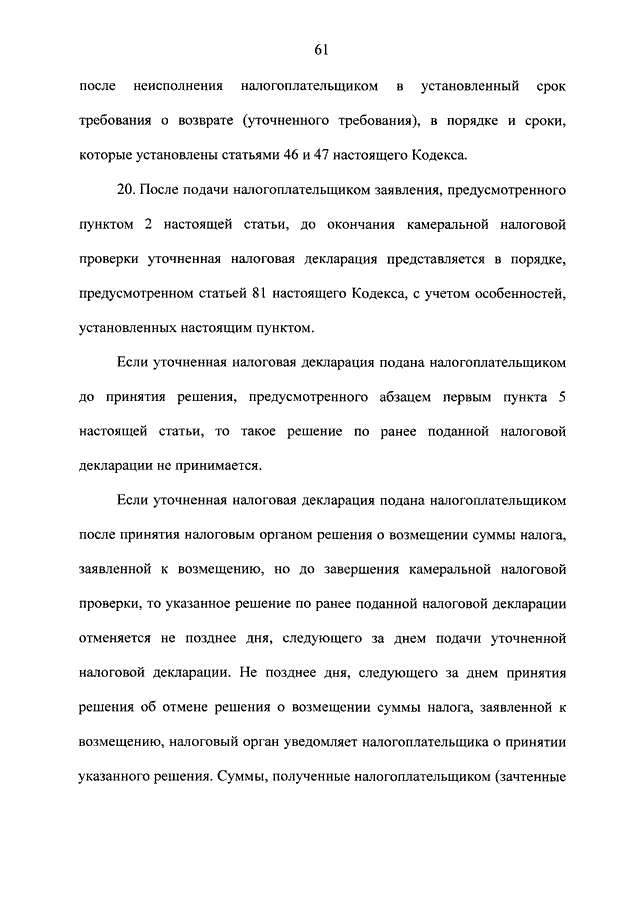 61

после неисполнения налогоплательщиком в установленный срок требования о возврате (уточненного требования), в порядке и сроки, которые установлены статьями 46 и 47 настоящего Кодекса.

20. После подачи налогоплательщиком заявления, предусмотренного пунктом 2 настоящей статьи, до окончания камеральной налоговой проверки уточненная налоговая декларация представляется в порядке, предусмотренном статьей 81 настоящего Кодекса, с учетом особенностей, установленных настоящим пунктом.

Если уточненная налоговая декларация подана налогоплательщиком до принятия решения, предусмотренного абзацем первым пункта 5 настоящей статьи, то такое решение по ранее поданной налоговой декларации не принимается.

Если уточненная налоговая декларация подана налогоплательщиком после принятия налоговым органом решения о возмещении суммы налога, заявленной к возмещению, но до завершения камеральной налоговой проверки, то указанное решение по ранее поданной налоговой декларации отменяется не позднее дня, следующего за днем подачи уточненной налоговой декларации. Не позднее дня, следующего за днем принятия решения об отмене решения о возмещении суммы налога, заявленной к возмещению, налоговый орган уведомляет налогоплательщика о принятии указанного решения. Суммы, полученные налогоплательщиком (зачтенные